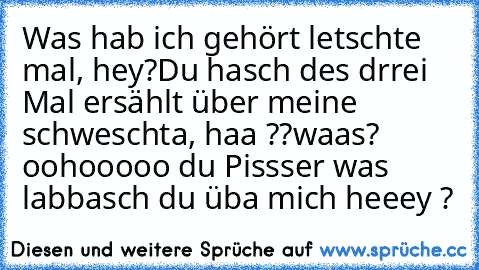 Was hab ich gehört letschte mal, hey?Du hasch des drrei Mal ersählt über meine schweschta, haa ??waas? oohooooo du Pissser was labbasch du üba mich heeey ?

Diesen und weitere Sprüche auf www.sprüche.cc